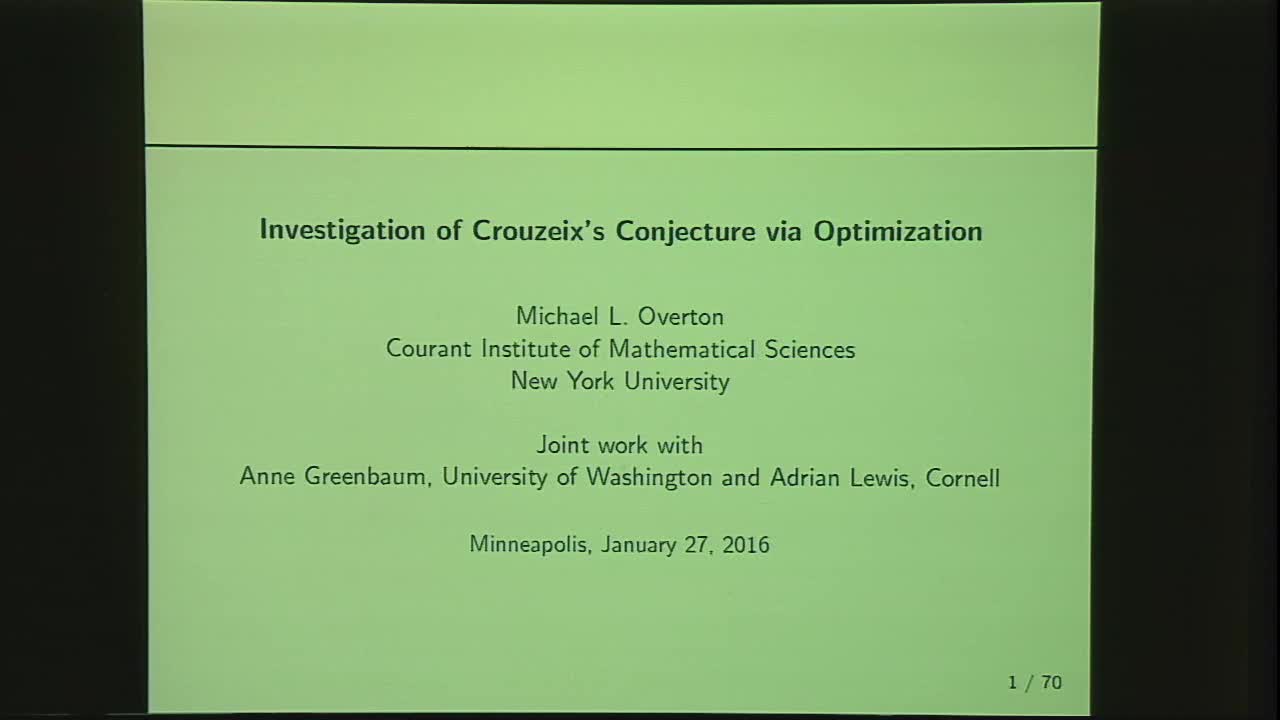 Investigation of Crouzeix's Conjecture via Optimization

Michael L. Overton
Courant Institute of Mathematical Sciences
New York University

Joint work with
Anne Greenbaum, University of Washington and Adrian Lewis, Cornell

Minneapolis, January 27, 2016

1 / 70